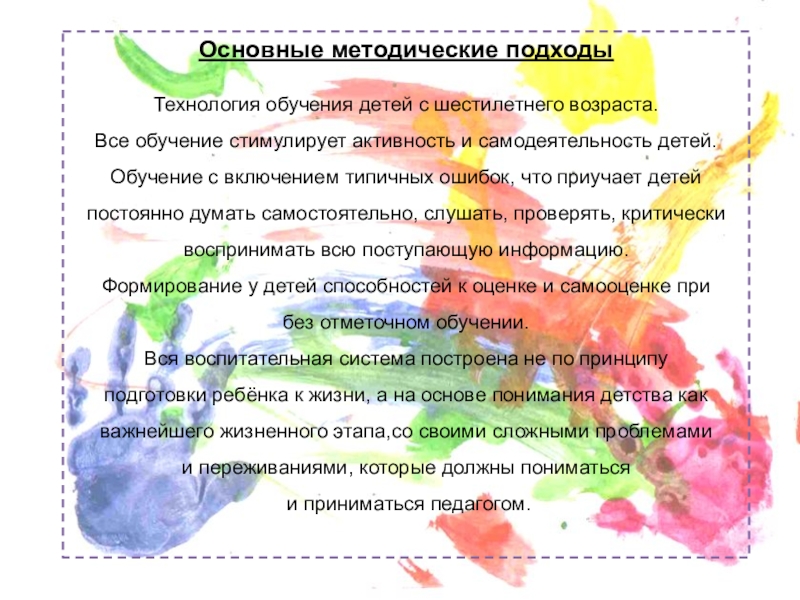 Основные методические подходы

Технология обучения детей с шестилетнего возраста.

Все обучение стимулирует активность и самодеятельность детей.

Обучение с включением типичных ошибок, что приучает детей постоянно думать самостоятельно, слушать, проверять, критически воспринимать всю поступающую информацию.

Формирование у детей способностей к оценке и самооценке при без отметочном обучении.

Вся воспитательная система построена не по принципу подготовки ребёнка к жизни, а на основе понимания детства как важнейшего жизненного этапа,со своими сложными проблемами и переживаниями, которые должны пониматься и приниматься педагогом.